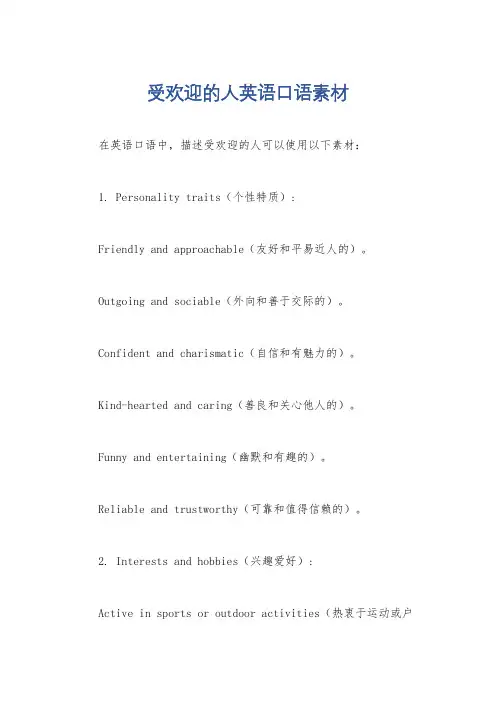 受欢迎的人英语口语素材

在英语口语中，描述受欢迎的人可以使用以下素材：

1. Personality traits（个性特质）：

Friendly and approachable（友好和平易近人的）。

Outgoing and sociable（外向和善于交际的）。

Confident and charismatic（自信和有魅力的）。

Kind-hearted and caring（善良和关心他人的）。

Funny and entertaining（幽默和有趣的）。

Reliable and trustworthy（可靠和值得信赖的）。

2. Interests and hobbies（兴趣爱好）：

Active in sports or outdoor activities（热衷于运动或户